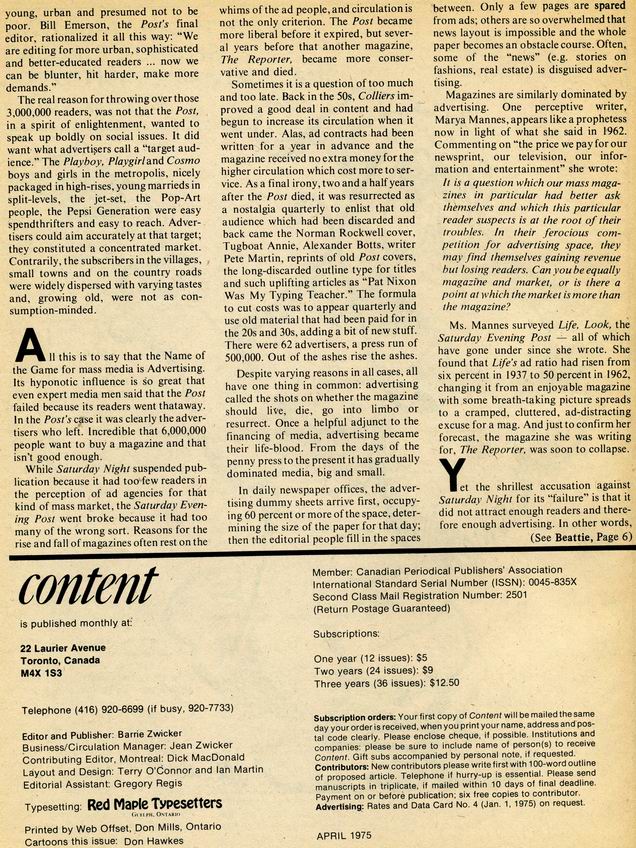 young, urban and presumed not to be poor. Bill Emerson, the Post's final editor, rationalized it all this way: "We are editing for more urban, sophisticated and better-educated readers ... now we can be blunter, hit harder, make more demands."

The real reason for throwing over those 3,000,000 readers, was not that the Post, in a spirit of enlightenment, wanted to speak up boldly on social issues. It did want what advertisers call a "target audience." The Playboy, Playgirl and Cosmo boys and girls in the metropolis, nicely packaged in high-rises, young marrieds in split-levels, the jet-set, the Pop-Art people, the Pepsi Generation were easy spendthrifters and easy to reach. Advertisers could aim accurately at that target; they constituted a concentrated market. Contrarily, the subscribers in the villages, small towns and on the country roads were widely dispersed with varying tastes and, growing old, were not as consumption-minded.

All this is to say that the Name of the Game for mass media is Advertising. Its hyponotic influence is so great that even expert media men said that the Post failed because its readers went thataway. In the Post's case it was clearly the advertisers who left. Incredible that 6,000,000 people want to buy a magazine and that isn't good enough.

While Saturday Night suspended publication because it had too few readers in the perception of ad agencies for that kind of mass market, the Saturday Evening Post went broke because it had too many of the wrong sort. Reasons for the rise and fall of magazines often rest on the whims of the ad people, and circulation is not the only criterion. The Post became more liberal before it expired, but several years before that another magazine, The Reporter, became more conservative and died.

Sometimes it is a question of too much and too late. Back in the 50s, Colliers improved a good deal in content and had begun to increase its circulation when it went under. Alas, ad contracts had been written for a year in advance and the magazine received no extra money for the higher circulation which cost more to service. As a final irony, two and a half years after the Post died, it was resurrected as a nostalgia quarterly to enlist that old audience which had been discarded and back came the Norman Rockwell cover, Tugboat Annie, Alexander Botts, writer Pete Martin, reprints of old Post covers, the long-discarded outline type for titles and such uplifting articles as "Pat Nixon Was My Typing Teacher." The formula to cut costs was to appear quarterly and use old material that had been paid for in the 20s and 30s, adding a bit of new stuff. There were 62 advertisers, a press run of 500,000. Out of the ashes rise the ashes.

Despite varying reasons in all cases, all have one thing in common: advertising called the shots on whether the magazine should live, die, go into limbo or resurrect. Once a helpful adjunct to the financing of media, advertising became their life-blood. From the days of the penny press to the present it has gradually dominated media, big and small.

In daily newspaper offices, the advertising dummy sheets arrive first, occupying 60 percent or more of the space, determining the size of the paper for that day; then the editorial people fill in the spaces between. Only a few pages are spared from ads; others are so overwhelmed that news layout is impossible and the whole paper becomes an obstacle course. Often, some of the "news" (e.g. stories on fashions, real estate) is disguised advertising.

Magazines are similarly dominated by advertising. One perceptive writer, Marya Mannes, appears like a prophetess now in light of what she said in 1962. Commenting on "the price we pay for our newsprint, our television, our information and entertainment" she wrote:

It is a question which our mass magazines in particular had better ask themselves and which this particular reader suspects is at the root of their troubles. In their ferocious competition for advertising space, they may find themselves gaining revenue but losing readers. Can you be equally magazine and market, or is there a point at which the market is more than the magazine?

Ms. Mannes surveyed Life, Look, the Saturday Evening Post — all of which have gone under since she wrote. She found that Life's ad ratio had risen from six percent in 1937 to 50 percent in 1962, changing it from an enjoyable magazine with some breath-taking picture spreads to a cramped, cluttered, ad-distracting excuse for a mag. And just to confirm her forecast, the magazine she was writing for, The Reporter, was soon to collapse.

Yet the shrillest accusation against Saturday Night for its "failure" is that it did not attract enough readers and therefore enough advertising. In other words,

(See Beattie, Page 6)

content

is published monthly at:

22 Laurier Avenue
Toronto, Canada
M4X 1S3

Telephone (416) 920-6699 (if busy, 920-7733)

Editor and Publisher: Barrie Zwicker
Business/Circulation Manager: Jean Zwicker
Contributing Editor, Montreal: Dick MacDonald
Layout and Design: Terry O'Connor and Ian Martin
Editorial Assistant: Gregory Regis

Typesetting: Red Maple Typesetters
Guelph, Ontario

Printed by Web Offset, Don Mills, Ontario
Cartoons this issue: Don Hawkes

Member: Canadian Periodical Publishers' Association
International Standard Serial Number (ISSN): 0045-835X
Second Class Mail Registration Number: 2501
(Return Postage Guaranteed)

Subscriptions:

One year (12 issues): $5
Two years (24 issues): $9
Three years (36 issues): $12.50

Subscription orders: Your first copy of Content will be mailed the same day your order is received, when you print your name, address and postal code clearly. Please enclose cheque, if possible. Institutions and companies: please be sure to include name of person(s) to receive Content. Gift subs accompanied by personal note, if requested.
Contributors: New contributors please write first with 100-word outline of proposed article. Telephone if hurry-up is essential. Please send manuscripts in triplicate, if mailed within 10 days of final deadline. Payment on or before publication; six free copies to contributor.
Advertising: Rates and Data Card No. 4 (Jan. 1, 1975) on request.

APRIL 1975